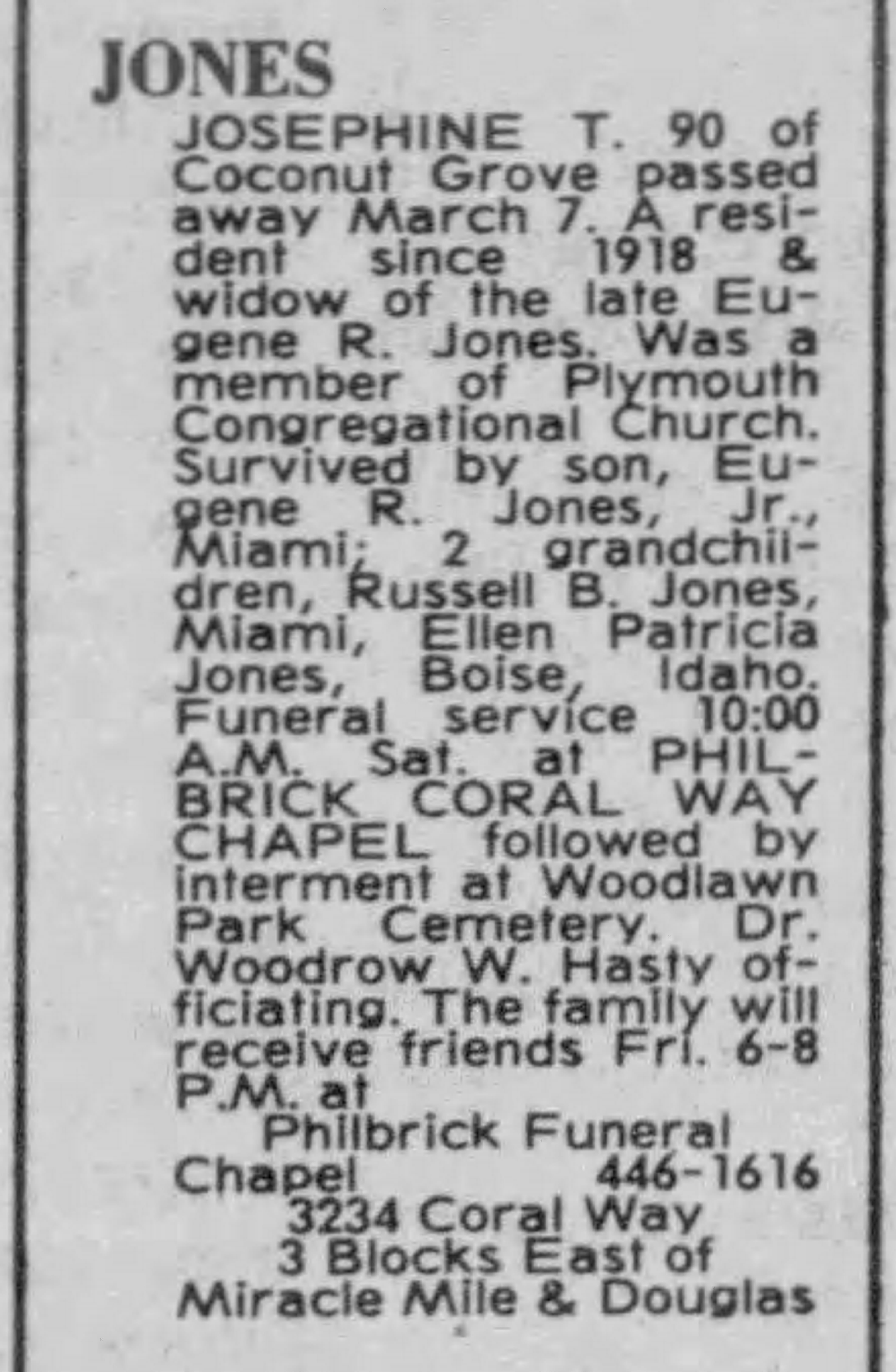 JONES

JOSEPHINE T. 90 of Coconut Grove passed away March 7. A resident since 1918 & widow of the late Eugene R. Jones. Was a member of Plymouth Congregational Church. Survived by son, Eugene R. Jones, Jr., Miami; 2 grandchildren, Russell B. Jones, Miami, Ellen Patricia Jones, Boise, Idaho. Funeral service 10:00 A.M. Sat. at PHILBRICK CORAL WAY CHAPEL followed by interment at Woodlawn Park Cemetery. Dr. Woodrow W. Hasty officiating. The family will receive friends Fri. 6-8 P.M. at

Philbrick Funeral Chapel 446-1616
3234 Coral Way
3 Blocks East of
Miracle Mile & Douglas